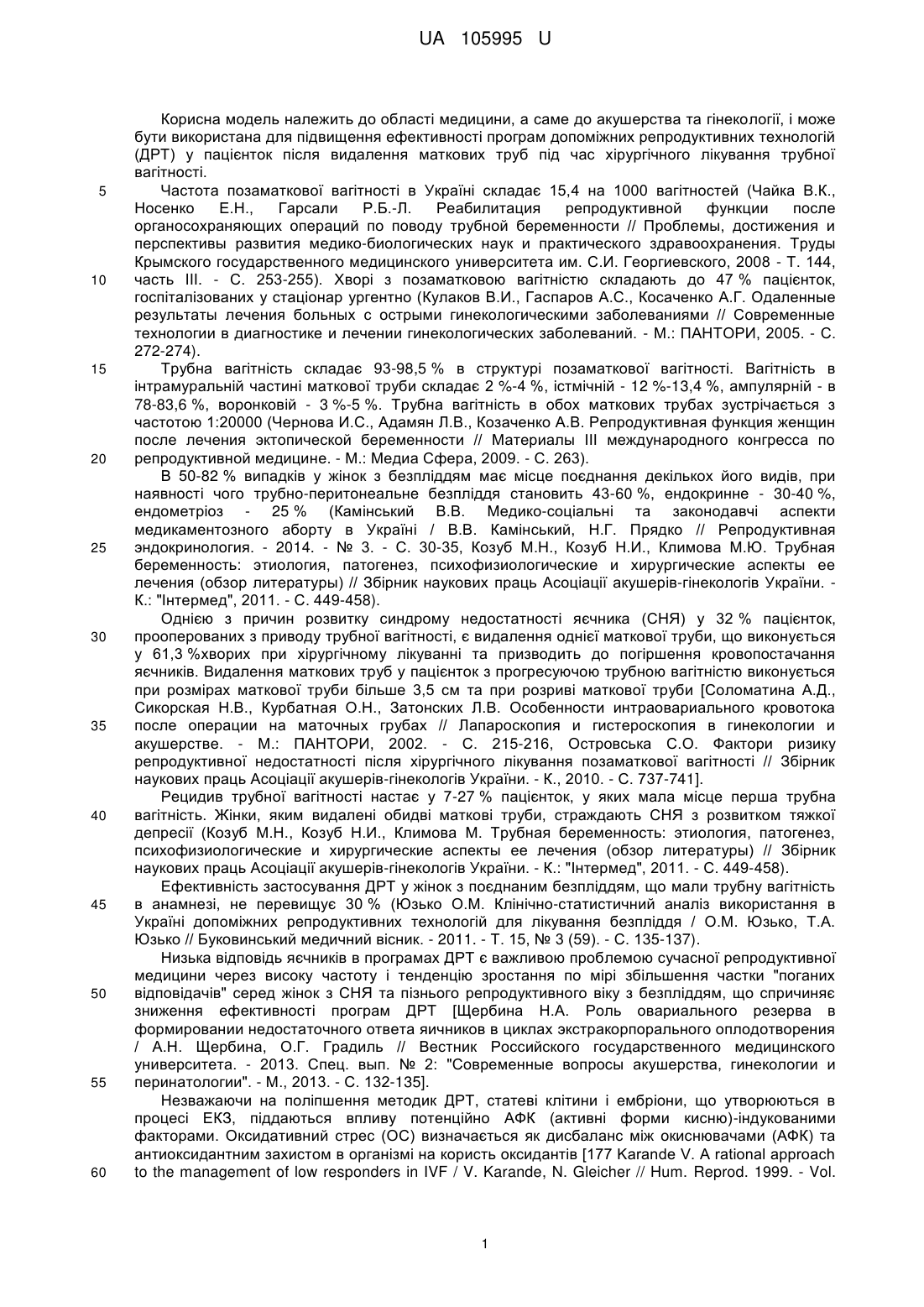 UA 105995 U

Корисна модель належить до області медицини, а саме до акушерства та гінекології, і може бути використана для підвищення ефективності програм допоміжних репродуктивних технологій (ДРТ) у пацієнток після видалення маткових труб під час хірургічного лікування трубної вагітності.

5 Частота позаматкової вагітності в Україні складає 15,4 на 1000 вагітностей (Чайка В.К., Носенко Е.Н., Гарсали Р.Б.-Л. Реабилитация репродуктивной функции после органосохраняющих операций по поводу трубной беременности // Проблемы, достижения и перспективы развития медико-биологических наук и практического здравоохранения. Труды Крымского государственного медицинского университета им. С.И. Георгиевского, 2008 - Т. 144, 10 часть III. - С. 253-255). Хворі з позаматковою вагітністю складають до 47 % пацієнток, госпіталізованих у стаціонар ургентно (Кулаков В.И., Гаспаров А.С., Косаченко А.Г. Одаленные результаты лечения больных с острыми гинекологическими заболеваниями // Современные технологии в диагностике и лечении гинекологических заболеваний. - М.: ПАНТОРИ, 2005. - С. 272-274).

15 Трубна вагітність складає 93-98,5 % в структурі позаматкової вагітності. Вагітність в інтрамуральній частині маткової труби складає 2 %-4 %, істмічній - 12 %-13,4 %, ампулярній - в 78-83,6 %, воронковій - 3 %-5 %. Трубна вагітність в обох маткових трубах зустрічається з частотою 1:20000 (Чернова И.С., Адамян Л.В., Козаченко А.В. Репродуктивная функция женщин после лечения эктопической беременности // Материалы III международного конгресса по 20 репродуктивной медицине. - М.: Медиа Сфера, 2009. - С. 263).

В 50-82 % випадків у жінок з безпліддям має місце поєднання декількох його видів, при наявності чого трубно-перитонеальне безпліддя становить 43-60 %, ендокринне - 30-40 %, ендометріоз - 25 % (Камінський В.В. Медико-соціальні та законодавчі аспекти медикаментозного аборту в Україні / В.В. Камінський, Н.Г. Прядко // Репродуктивная 25 эндокринология. - 2014. - № 3. - С. 30-35, Козуб М.Н., Козуб Н.И., Климова М.Ю. Трубная беременность: этиология, патогенез, психофизиологические и хирургические аспекты ее лечения (обзор литературы) // Збірник наукових праць Асоціації акушерів-гінекологів України. - К.: "Інтермед", 2011. - С. 449-458).

Однією з причин розвитку синдрому недостатності яєчника (СНЯ) у 32 % пацієнток, 30 прооперованих з приводу трубної вагітності, є видалення однієї маткової труби, що виконується у 61,3 %хворих при хірургічному лікуванні та призводить до погіршення кровопостачання яєчників. Видалення маткових труб у пацієнток з прогресуючою трубною вагітністю виконується при розмірах маткової труби більше 3,5 см та при розриві маткової труби [Соломатина А.Д., Сикорская Н.В., Курбатная О.Н., Затонских Л.В. Особенности интраовариального кровотока 35 после операции на маточных грубах // Лапароскопия и гистероскопия в гинекологии и акушерстве. - М.: ПАНТОРИ, 2002. - С. 215-216, Островська С.О. Фактори ризику репродуктивної недостатності після хірургічного лікування позаматкової вагітності // Збірник наукових праць Асоціації акушерів-гінекологів України. - К., 2010. - С. 737-741].

Рецидив трубної вагітності настає у 7-27 % пацієнток, у яких мала місце перша трубна 40 вагітність. Жінки, яким видалені обидві маткові труби, страждають СНЯ з розвитком тяжкої депресії (Козуб М.Н., Козуб Н.И., Климова М. Трубная беременность: этиология, патогенез, психофизиологические и хирургические аспекты ее лечения (обзор литературы) // Збірник наукових праць Асоціації акушерів-гінекологів України. - К.: "Інтермед", 2011. - С. 449-458).

Ефективність застосування ДРТ у жінок з поєднаним безпліддям, що мали трубну вагітність 45 в анамнезі, не перевищує 30 % (Юзько О.М. Клінічно-статистичний аналіз використання в Україні допоміжних репродуктивних технологій для лікування безпліддя / О.М. Юзько, Т.А. Юзько // Буковинський медичний вісник. - 2011. - Т. 15, № 3 (59). - С. 135-137).

Низька відповідь яєчників в програмах ДРТ є важливою проблемою сучасної репродуктивної медицини через високу частоту і тенденцію зростання по мірі збільшення частки "поганих 50 відповідачів" серед жінок з СНЯ та пізнього репродуктивного віку з безпліддям, що спричиняє зниження ефективності програм ДРТ [Щербина Н.А. Роль овариального резерва в формировании недостаточного ответа яичников в циклах экстракорпорального оплодотворения / А.Н. Щербина, О.Г. Градиль // Вестник Российского государственного медицинского университета. - 2013. Спец. вып. № 2: "Современные вопросы акушерства, гинекологии и 55 перинатологии". - М., 2013. - С. 132-135].

Незважаючи на поліпшення методик ДРТ, статеві клітини і ембріони, що утворюються в процесі ЕКЗ, піддаються впливу потенційно АФК (активні форми кисню)-індукованими факторами. Оксидативний стрес (ОС) визначається як дисбаланс між окиснювачами (АФК) та антиоксидантним захистом в організмі на користь оксидантів [177 Karande V. A rational approach 60 to the management of low responders in IVF / V. Karande, N. Gleicher // Hum. Reprod. 1999. - Vol.

1